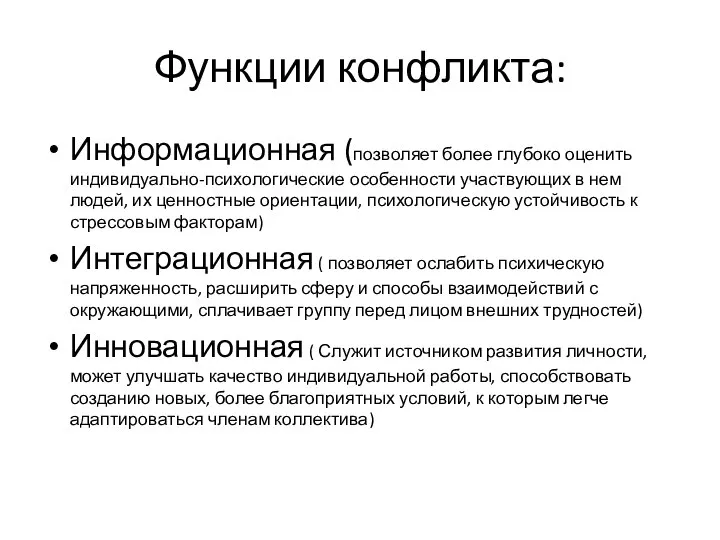 Функции конфликта:

• Информационная (позволяет более глубоко оценить индивидуально-психологические особенности участвующих в нем людей, их ценностные ориентации, психологическую устойчивость к стрессовым факторам)

• Интеграционная ( позволяет ослабить психическую напряженность, расширить сферу и способы взаимодействий с окружающими, сплачивает группу перед лицом внешних трудностей)

• Инновационная ( Служит источником развития личности, может улучшать качество индивидуальной работы, способствовать созданию новых, более благоприятных условий, к которым легче адаптироваться членам коллектива)